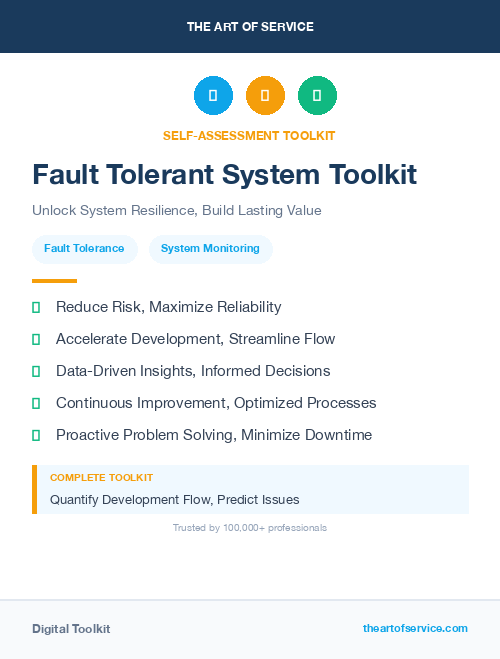 THE ART OF SERVICE

SELF-ASSESSMENT TOOLKIT

Fault Tolerant System Toolkit

Unlock System Resilience, Build Lasting Value

Fault Tolerance

System Monitoring

Reduce Risk, Maximize Reliability

Accelerate Development, Streamline Flow

Data-Driven Insights, Informed Decisions

Continuous Improvement, Optimized Processes

Proactive Problem Solving, Minimize Downtime

COMPLETE TOOLKIT

Quantify Development Flow, Predict Issues

Trusted by 100,000+ professionals

Digital Toolkit

theartofservice.com